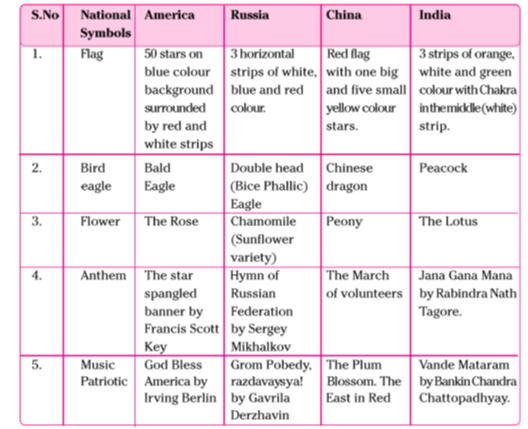 | S.No | National Symbols | America | Russia | China | India |
|---|---|---|---|---|---|
| 1. | Flag | 50 stars on blue colour background surrounded by red and white strips | 3 horizontal strips of white, blue and red colour. | Red flag with one big and five small yellow colour stars. | 3 strips of orange, white and green colour with Chakra in the middle (white) strip. |
| 2. | Bird eagle | Bald Eagle | Double head (Bice Phallic) Eagle | Chinese dragon | Peacock |
| 3. | Flower | The Rose | Chamomile (Sunflower variety) | Peony | The Lotus |
| 4. | Anthem | The star spangled banner by Francis Scott Key | Hymn of Russian Federation by Sergey Mikhalkov | The March of volunteers | Jana Gana Mana by Rabindra Nath Tagore. |
| 5. | Music Patriotic | God Bless America by Irving Berlin | Grom Pobedy, razdavaysya! by Gavrila Derzhavin | The Plum Blossom. The East in Red | Vande Mataram by Bankin Chandra Chattopadhyay. |